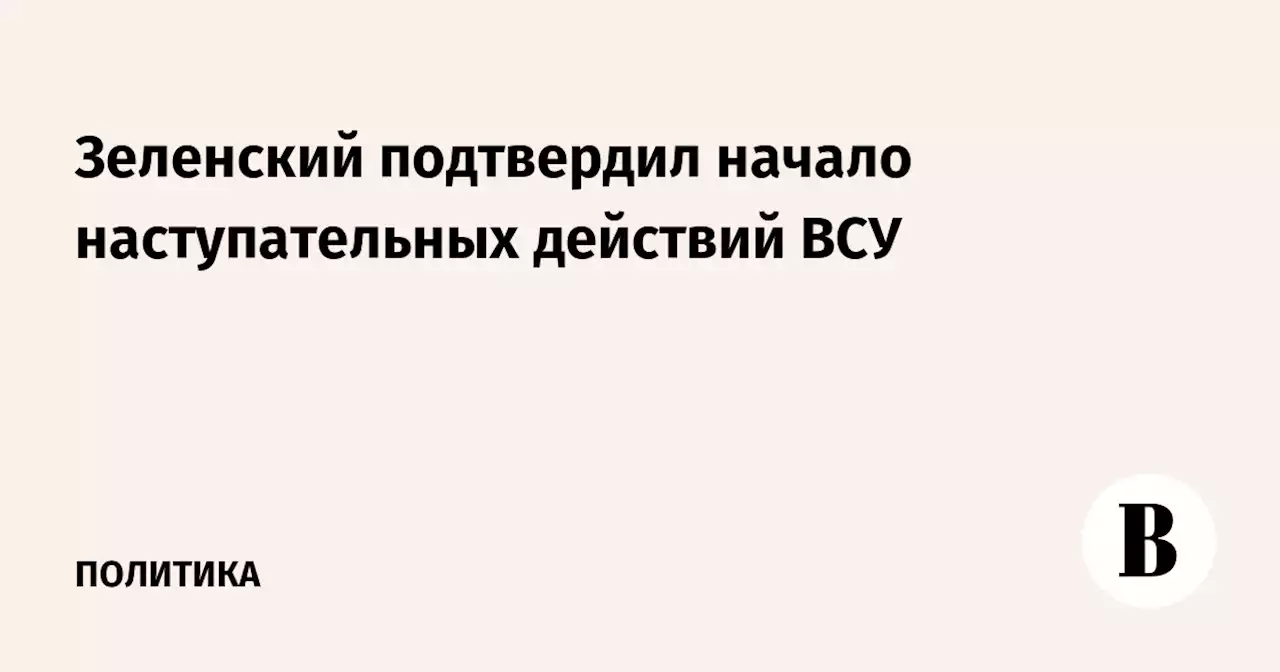 Зеленский подтвердил начало наступательных действий ВСУ

ПОЛИТИКА

В